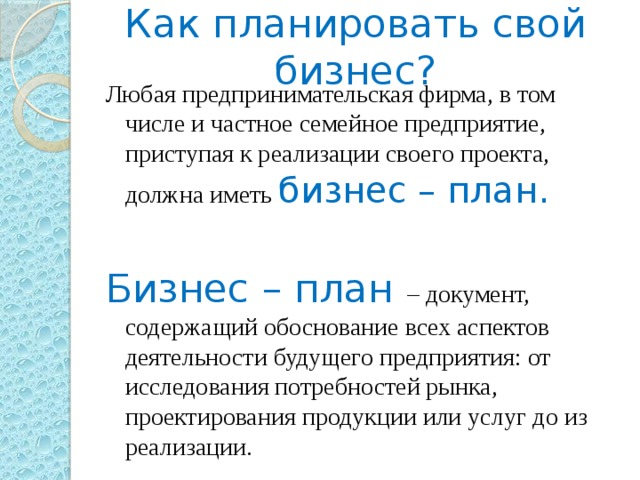 Как планировать свой бизнес?

Любая предпринимательская фирма, в том числе и частное семейное предприятие, приступая к реализации своего проекта, должна иметь бизнес – план.

Бизнес – план – документ, содержащий обоснование всех аспектов деятельности будущего предприятия: от исследования потребностей рынка, проектирования продукции или услуг до из реализации.